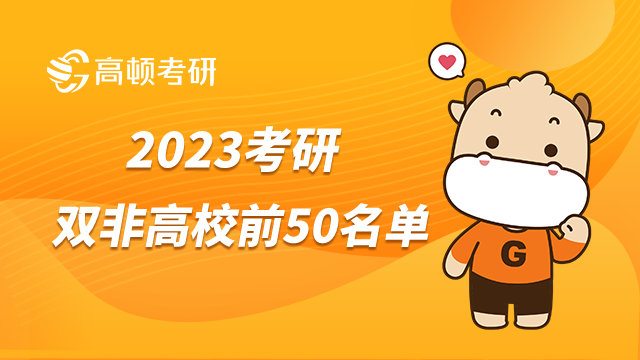 高顿考研

2023考研
双非高校前50名单

G